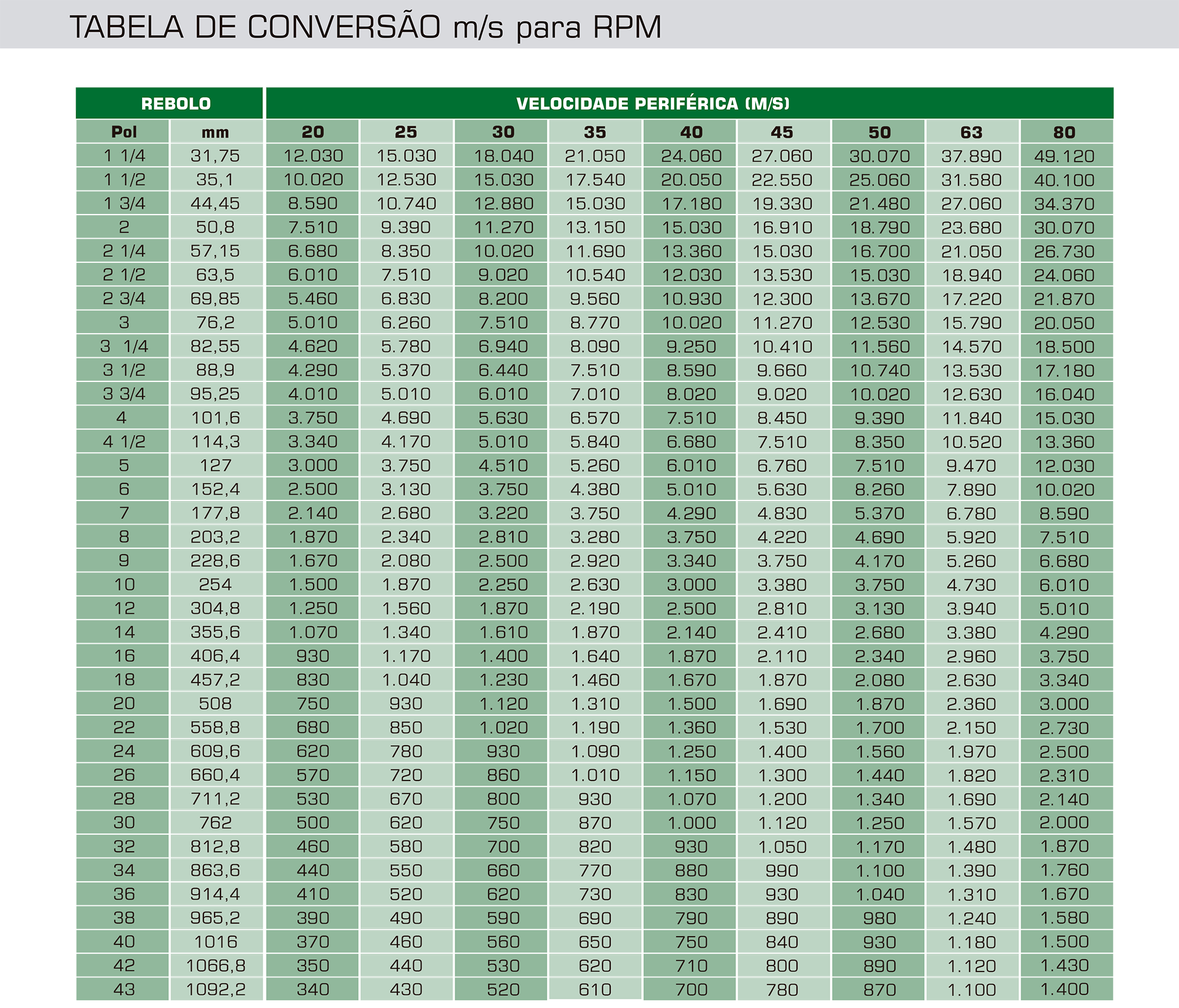 TABELA DE CONVERSÃO m/s para RPM

| REBOLO | | VELOCIDADE PERIFÉRICA (M/S) | | | | | | | | |
|---|---|---|---|---|---|---|---|---|---|---|
| Pol | mm | 20 | 25 | 30 | 35 | 40 | 45 | 50 | 63 | 80 |
| 1 1/4 | 31,75 | 12.030 | 15.030 | 18.040 | 21.050 | 24.060 | 27.060 | 30.070 | 37.890 | 49.120 |
| 1 1/2 | 35,1 | 10.020 | 12.530 | 15.030 | 17.540 | 20.050 | 22.550 | 25.060 | 31.580 | 40.100 |
| 1 3/4 | 44,45 | 8.590 | 10.740 | 12.880 | 15.030 | 17.180 | 19.330 | 21.480 | 27.060 | 34.370 |
| 2 | 50,8 | 7.510 | 9.390 | 11.270 | 13.150 | 15.030 | 16.910 | 18.790 | 23.680 | 30.070 |
| 2 1/4 | 57,15 | 6.680 | 8.350 | 10.020 | 11.690 | 13.360 | 15.030 | 16.700 | 21.050 | 26.730 |
| 2 1/2 | 63,5 | 6.010 | 7.510 | 9.020 | 10.540 | 12.030 | 13.530 | 15.030 | 18.940 | 24.060 |
| 2 3/4 | 69,85 | 5.460 | 6.830 | 8.200 | 9.560 | 10.930 | 12.300 | 13.670 | 17.220 | 21.870 |
| 3 | 76,2 | 5.010 | 6.260 | 7.510 | 8.770 | 10.020 | 11.270 | 12.530 | 15.790 | 20.050 |
| 3 1/4 | 82,55 | 4.620 | 5.780 | 6.940 | 8.090 | 9.250 | 10.410 | 11.560 | 14.570 | 18.500 |
| 3 1/2 | 88,9 | 4.290 | 5.370 | 6.440 | 7.510 | 8.590 | 9.660 | 10.740 | 13.530 | 17.180 |
| 3 3/4 | 95,25 | 4.010 | 5.010 | 6.010 | 7.010 | 8.020 | 9.020 | 10.020 | 12.630 | 16.040 |
| 4 | 101,6 | 3.750 | 4.690 | 5.630 | 6.570 | 7.510 | 8.450 | 9.390 | 11.840 | 15.030 |
| 4 1/2 | 114,3 | 3.340 | 4.170 | 5.010 | 5.840 | 6.680 | 7.510 | 8.350 | 10.520 | 13.360 |
| 5 | 127 | 3.000 | 3.750 | 4.510 | 5.260 | 6.010 | 6.760 | 7.510 | 9.470 | 12.030 |
| 6 | 152,4 | 2.500 | 3.130 | 3.750 | 4.380 | 5.010 | 5.630 | 8.260 | 7.890 | 10.020 |
| 7 | 177,8 | 2.140 | 2.680 | 3.220 | 3.750 | 4.290 | 4.830 | 5.370 | 6.780 | 8.590 |
| 8 | 203,2 | 1.870 | 2.340 | 2.810 | 3.280 | 3.750 | 4.220 | 4.690 | 5.920 | 7.510 |
| 9 | 228,6 | 1.670 | 2.080 | 2.500 | 2.920 | 3.340 | 3.750 | 4.170 | 5.260 | 6.680 |
| 10 | 254 | 1.500 | 1.870 | 2.250 | 2.630 | 3.000 | 3.380 | 3.750 | 4.730 | 6.010 |
| 12 | 304,8 | 1.250 | 1.560 | 1.870 | 2.190 | 2.500 | 2.810 | 3.130 | 3.940 | 5.010 |
| 14 | 355,6 | 1.070 | 1.340 | 1.610 | 1.870 | 2.140 | 2.410 | 2.680 | 3.380 | 4.290 |
| 16 | 406,4 | 930 | 1.170 | 1.400 | 1.640 | 1.870 | 2.110 | 2.340 | 2.960 | 3.750 |
| 18 | 457,2 | 830 | 1.040 | 1.230 | 1.460 | 1.670 | 1.870 | 2.080 | 2.630 | 3.340 |
| 20 | 508 | 750 | 930 | 1.120 | 1.310 | 1.500 | 1.690 | 1.870 | 2.360 | 3.000 |
| 22 | 558,8 | 680 | 850 | 1.020 | 1.190 | 1.360 | 1.530 | 1.700 | 2.150 | 2.730 |
| 24 | 609,6 | 620 | 780 | 930 | 1.090 | 1.250 | 1.400 | 1.560 | 1.970 | 2.500 |
| 26 | 660,4 | 570 | 720 | 860 | 1.010 | 1.150 | 1.300 | 1.440 | 1.820 | 2.310 |
| 28 | 711,2 | 530 | 670 | 800 | 930 | 1.070 | 1.200 | 1.340 | 1.690 | 2.140 |
| 30 | 762 | 500 | 620 | 750 | 870 | 1.000 | 1.120 | 1.250 | 1.570 | 2.000 |
| 32 | 812,8 | 460 | 580 | 700 | 820 | 930 | 1.050 | 1.170 | 1.480 | 1.870 |
| 34 | 863,6 | 440 | 550 | 660 | 770 | 880 | 990 | 1.100 | 1.390 | 1.760 |
| 36 | 914,4 | 410 | 520 | 620 | 730 | 830 | 930 | 1.040 | 1.310 | 1.670 |
| 38 | 965,2 | 390 | 490 | 590 | 690 | 790 | 890 | 980 | 1.240 | 1.580 |
| 40 | 1016 | 370 | 460 | 560 | 650 | 750 | 840 | 930 | 1.180 | 1.500 |
| 42 | 1066,8 | 350 | 440 | 530 | 620 | 710 | 800 | 890 | 1.120 | 1.430 |
| 43 | 1092,2 | 340 | 430 | 520 | 610 | 700 | 780 | 870 | 1.100 | 1.400 |